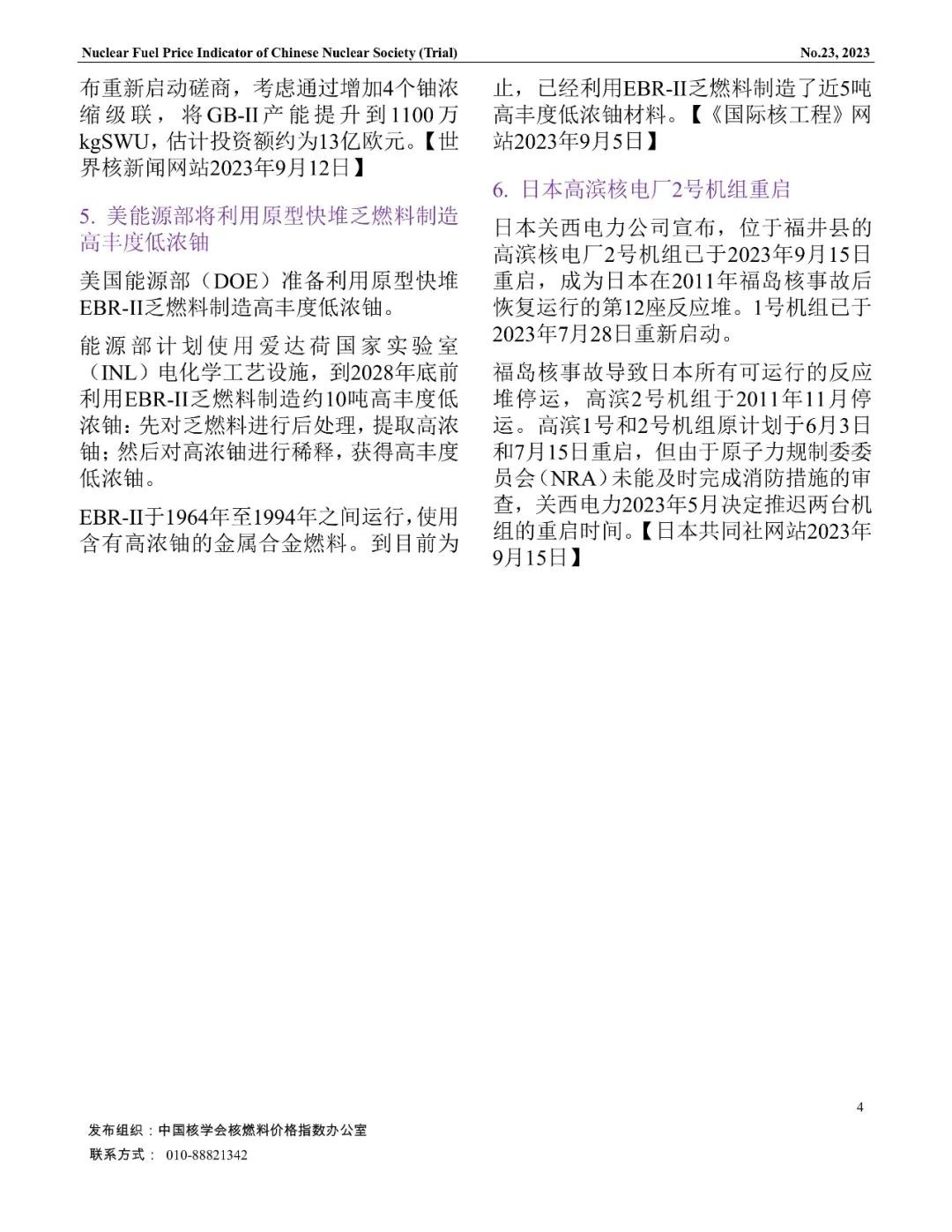 Nuclear Fuel Price Indicator of Chinese Nuclear Society (Trial)

No.23, 2023

布重新启动磋商，考虑通过增加4个铀浓缩级联，将GB-II产能提升到1100万kgSWU，估计投资额约为13亿欧元。【世界核新闻网站2023年9月12日】

5. 美能源部将利用原型快堆乏燃料制造高丰度低浓铀

美国能源部（DOE）准备利用原型快堆EBR-II乏燃料制造高丰度低浓铀。

能源部计划使用爱达荷国家实验室（INL）电化学工艺设施，到2028年底前利用EBR-II乏燃料制造约10吨高丰度低浓铀：先对乏燃料进行后处理，提取高浓铀；然后对高浓铀进行稀释，获得高丰度低浓铀。

EBR-II于1964年至1994年之间运行，使用含有高浓铀的金属合金燃料。到目前为止，已经利用EBR-II乏燃料制造了近5吨高丰度低浓铀材料。【《国际核工程》网站2023年9月5日】

6. 日本高滨核电厂2号机组重启

日本关西电力公司宣布，位于福井县的高滨核电厂2号机组已于2023年9月15日重启，成为日本在2011年福岛核事故后恢复运行的第12座反应堆。1号机组已于2023年7月28日重新启动。

福岛核事故导致日本所有可运行的反应堆停运，高滨2号机组于2011年11月停运。高滨1号和2号机组原计划于6月3日和7月15日重启，但由于原子力规制委员会（NRA）未能及时完成消防措施的审查，关西电力2023年5月决定推迟两台机组的重启时间。【日本共同社网站2023年9月15日】

4

发布组织：中国核学会核燃料价格指数办公室
联系方式： 010-88821342